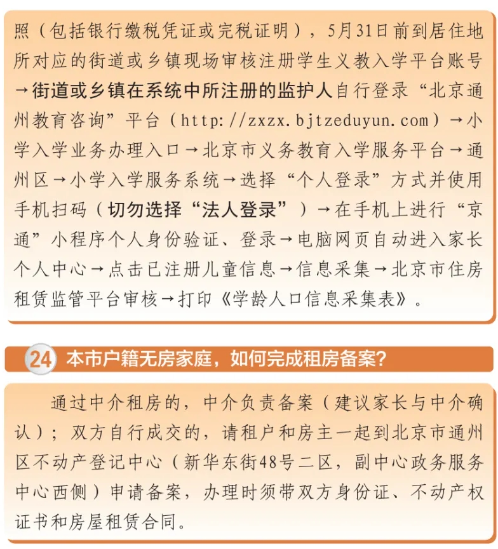 照（包括银行缴税凭证或完税证明），5月31日前到居住地所对应的街道或乡镇现场审核注册学生义教入学平台账号→街道或乡镇在系统中所注册的监护人自行登录“北京通州教育咨询”平台（http://zxzx.bjtzeduyun.com）→小学入学业务办理入口→北京市义务教育入学服务平台→通州区→小学入学服务系统→选择“个人登录”方式并使用手机扫码（切勿选择“法人登录”）→在手机上进行“京通”小程序个人身份验证、登录→电脑网页自动进入家长个人中心→点击已注册儿童信息→信息采集→北京市住房租赁监管平台审核→打印《学龄人口信息采集表》。

24 本市户籍无房家庭，如何完成租房备案？

通过中介租房的，中介负责备案（建议家长与中介确认）；双方自行成交的，请租户和房主一起到北京市通州区不动产登记中心（新华东街48号二区，副中心政务服务中心西侧）申请备案，办理时须带双方身份证、不动产权证书和房屋租赁合同。